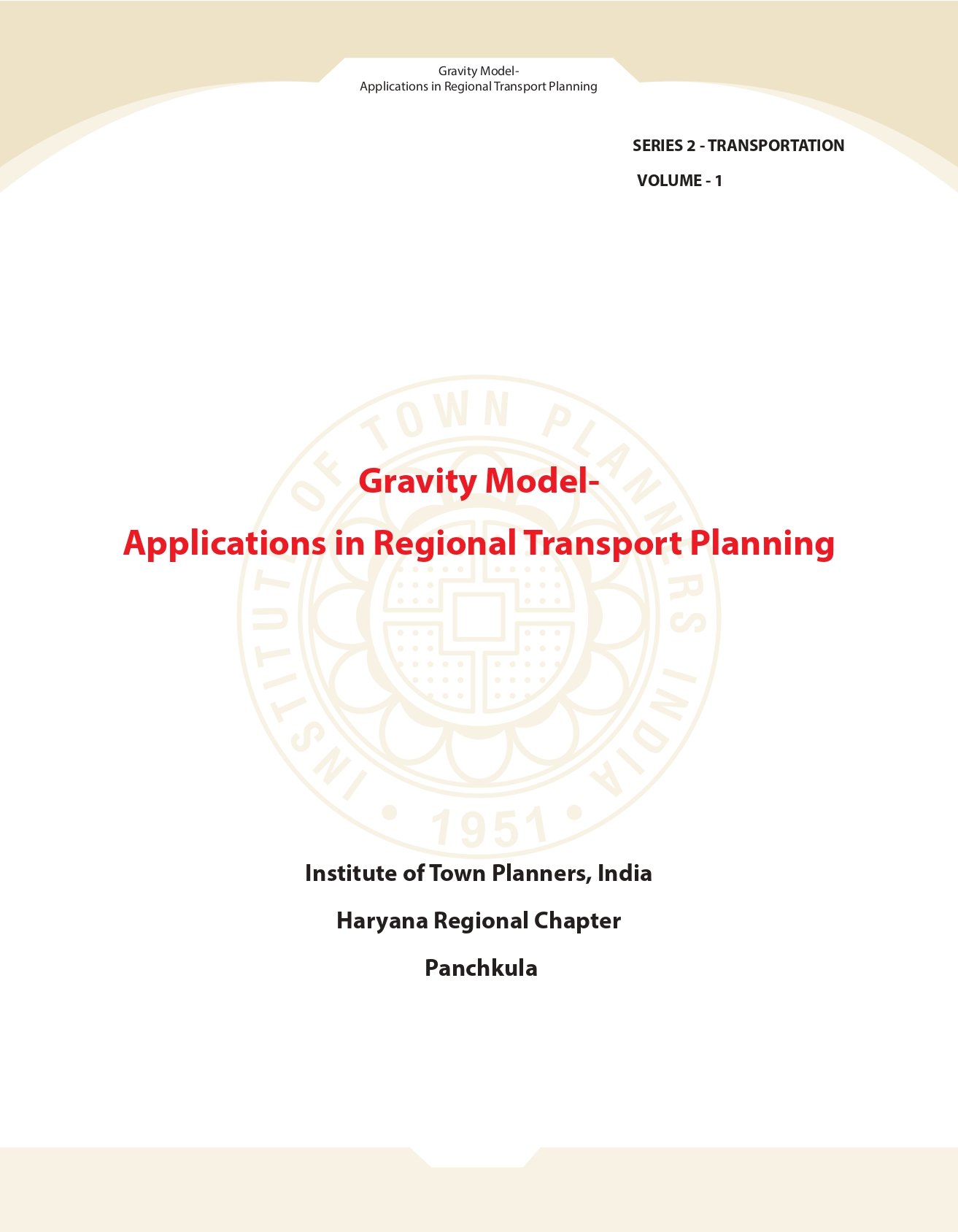 Gravity Model-
Applications in Regional Transport Planning

SERIES 2 - TRANSPORTATION

VOLUME - 1

INSTITUTE OF TOWN PLANNERS INDIA • 1951 •

Gravity Model-

Applications in Regional Transport Planning

Institute of Town Planners, India

Haryana Regional Chapter

Panchkula